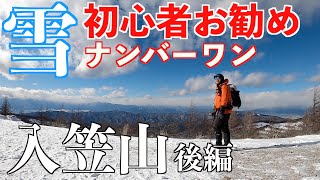 雪
初心者お勧め
ナンバーワン

入笠山 後編